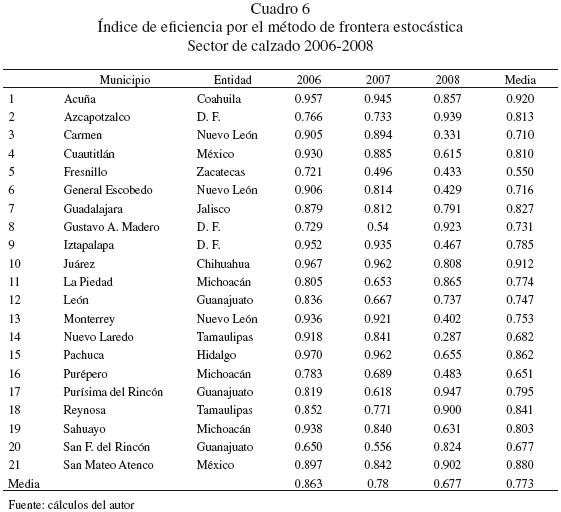 Cuadro 6
Índice de eficiencia por el método de frontera estocástica
Sector de calzado 2006-2008

| | Municipio | Entidad | 2006 | 2007 | 2008 | Media |
|---|---|---|---|---|---|---|
| 1 | Acuña | Coahuila | 0.957 | 0.945 | 0.857 | 0.920 |
| 2 | Azcapotzalco | D. F. | 0.766 | 0.733 | 0.939 | 0.813 |
| 3 | Carmen | Nuevo León | 0.905 | 0.894 | 0.331 | 0.710 |
| 4 | Cuautitlán | México | 0.930 | 0.885 | 0.615 | 0.810 |
| 5 | Fresnillo | Zacatecas | 0.721 | 0.496 | 0.433 | 0.550 |
| 6 | General Escobedo | Nuevo León | 0.906 | 0.814 | 0.429 | 0.716 |
| 7 | Guadalajara | Jalisco | 0.879 | 0.812 | 0.791 | 0.827 |
| 8 | Gustavo A. Madero | D. F. | 0.729 | 0.54 | 0.923 | 0.731 |
| 9 | Iztapalapa | D. F. | 0.952 | 0.935 | 0.467 | 0.785 |
| 10 | Juárez | Chihuahua | 0.967 | 0.962 | 0.808 | 0.912 |
| 11 | La Piedad | Michoacán | 0.805 | 0.653 | 0.865 | 0.774 |
| 12 | León | Guanajuato | 0.836 | 0.667 | 0.737 | 0.747 |
| 13 | Monterrey | Nuevo León | 0.936 | 0.921 | 0.402 | 0.753 |
| 14 | Nuevo Laredo | Tamaulipas | 0.918 | 0.841 | 0.287 | 0.682 |
| 15 | Pachuca | Hidalgo | 0.970 | 0.962 | 0.655 | 0.862 |
| 16 | Purépero | Michoacán | 0.783 | 0.689 | 0.483 | 0.651 |
| 17 | Purísima del Rincón | Guanajuato | 0.819 | 0.618 | 0.947 | 0.795 |
| 18 | Reynosa | Tamaulipas | 0.852 | 0.771 | 0.900 | 0.841 |
| 19 | Sahuayo | Michoacán | 0.938 | 0.840 | 0.631 | 0.803 |
| 20 | San F. del Rincón | Guanajuato | 0.650 | 0.556 | 0.824 | 0.677 |
| 21 | San Mateo Atenco | México | 0.897 | 0.842 | 0.902 | 0.880 |
| Media | | | 0.863 | 0.78 | 0.677 | 0.773 |

Fuente: cálculos del autor